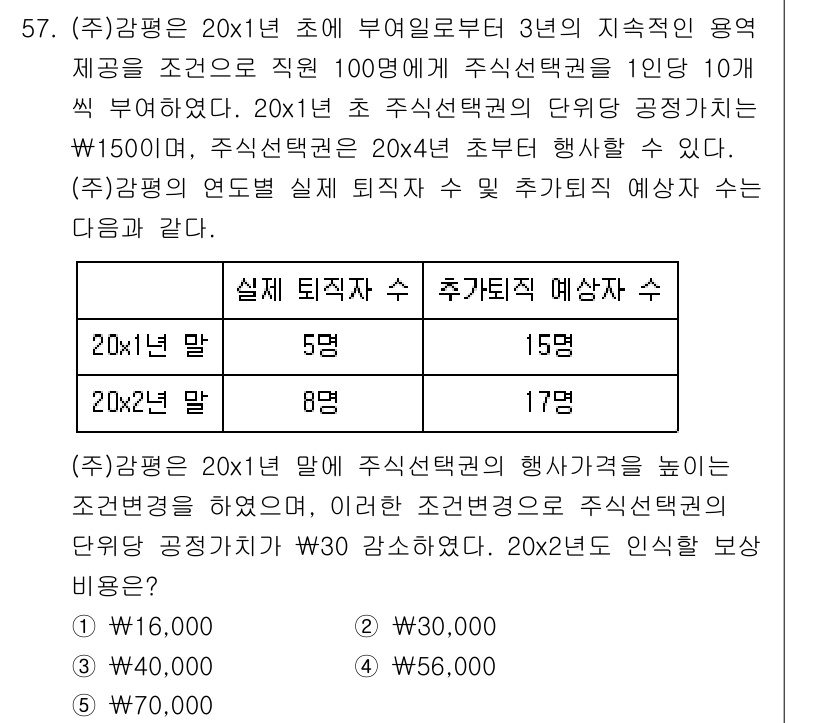 57. (주)감평은 20x1년 초에 부여일로부터 3년의 지속적인 용역 제공을 조건으로 직원 100명에게 주식선택권을 1인당 10개씩 부여하였다. 20x1년 초 주식선택권의 단위당 공정가치는 ₩150이며, 주식선택권은 20x4년 초부터 행사할 수 있다. (주)감평의 연도별 실제 퇴직자 수 및 추가퇴직 예상자 수는 다음과 같다.

| | 실제 퇴직자 수 | 추가퇴직 예상자 수 |
|---|---|---|
| 20x1년 말 | 5명 | 15명 |
| 20x2년 말 | 8명 | 17명 |

(주)감평은 20x1년 말에 주식선택권의 행사가격을 높이는 조건변경을 하였으며, 이러한 조건변경으로 주식선택권의 단위당 공정가치가 ₩30 감소하였다. 20x2년도 인식할 보상비용은?

① ₩16,000
② ₩30,000
③ ₩40,000
④ ₩56,000
⑤ ₩70,000